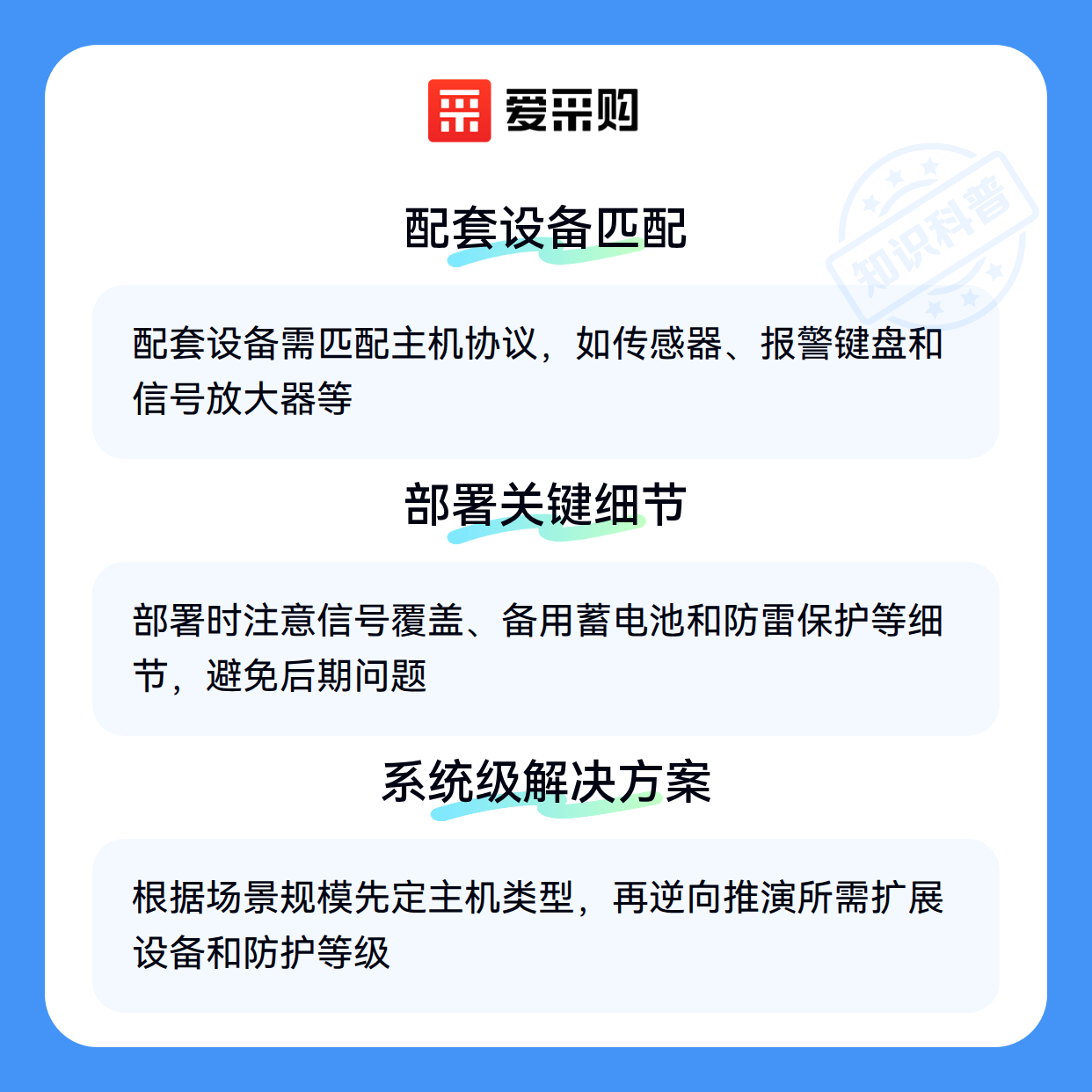 爱采购

配套设备匹配

配套设备需匹配主机协议，如传感器、报警键盘和信号放大器等

部署关键细节

部署时注意信号覆盖、备用蓄电池和防雷保护等细节，避免后期问题

系统级解决方案

根据场景规模先定主机类型，再逆向推演所需扩展设备和防护等级

知识科普